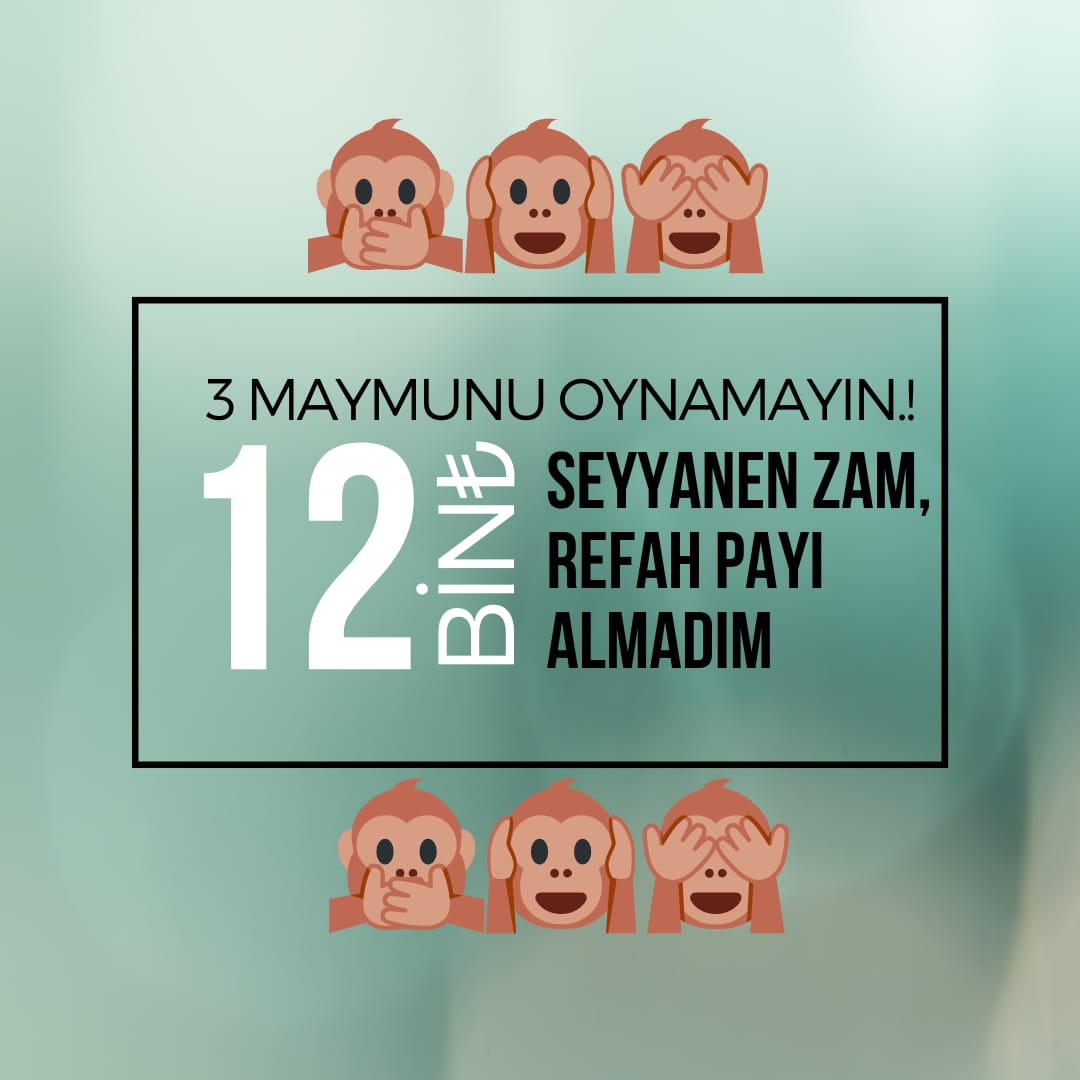 3 MAYMUNU OYNAMAYIN.!

12 BİN₺

SEYYANEN ZAM, REFAH PAYI ALMADIM